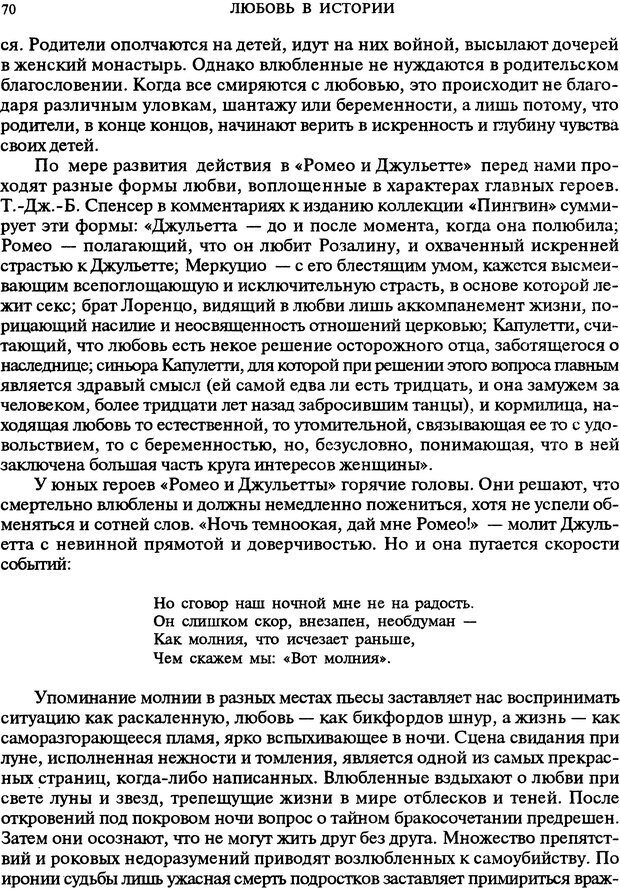 70 ЛЮБОВЬ В ИСТОРИИ

ся. Родители ополчаются на детей, идут на них войной, высылают дочерей в женский монастырь. Однако влюбленные не нуждаются в родительском благословении. Когда все смиряются с любовью, это происходит не благодаря различным уловкам, шантажу или беременности, а лишь потому, что родители, в конце концов, начинают верить в искренность и глубину чувства своих детей.

По мере развития действия в «Ромео и Джульетте» перед нами проходят разные формы любви, воплощенные в характерах главных героев. Т.-Дж.-Б. Спенсер в комментариях к изданию коллекции «Пингвин» суммирует эти формы: «Джульетта — до и после момента, когда она полюбила; Ромео — полагающий, что он любит Розалину, и охваченный искренней страстью к Джульетте; Меркуцио — с его блестящим умом, кажется высмеивающим всепоглощающую и исключительную страсть, в основе которой лежит секс; брат Лоренцо, видящий в любви лишь аккомпанемент жизни, порицающий насилие и неосвященность отношений церковью; Капулетти, считающий, что любовь есть некое решение осторожного отца, заботящегося о наследнице; синьора Капулетти, для которой при решении этого вопроса главным является здравый смысл (ей самой едва ли есть тридцать, и она замужем за человеком, более тридцати лет назад забросившим танцы), и кормилица, находящая любовь то естественной, то утомительной, связывающая ее то с удовольствием, то с беременностью, но, безусловно, понимающая, что в ней заключена большая часть круга интересов женщины».

У юных героев «Ромео и Джульетты» горячие головы. Они решают, что смертельно влюблены и должны немедленно пожениться, хотя не успели обменяться и сотней слов. «Ночь темноокая, дай мне Ромео!» — молит Джульетта с невинной прямотой и доверчивостью. Но и она пугается скорости событий:

Но сговор наш ночной мне не на радость.
Он слишком скор, внезапен, необдуман —
Как молния, что исчезает раньше,
Чем скажем мы: «Вот молния».

Упоминание молнии в разных местах пьесы заставляет нас воспринимать ситуацию как раскаленную, любовь — как бикфордов шнур, а жизнь — как саморазгорающееся пламя, ярко вспыхивающее в ночи. Сцена свидания при луне, исполненная нежности и томления, является одной из самых прекрасных страниц, когда-либо написанных. Влюбленные вздыхают о любви при свете луны и звезд, трепещущие жизни в мире отблесков и теней. После откровений под покровом ночи вопрос о тайном бракосочетании предрешен. Затем они осознают, что не могут жить друг без друга. Множество препятствий и роковых недоразумений приводят возлюбленных к самоубийству. По иронии судьбы лишь ужасная смерть подростков заставляет примириться враж-